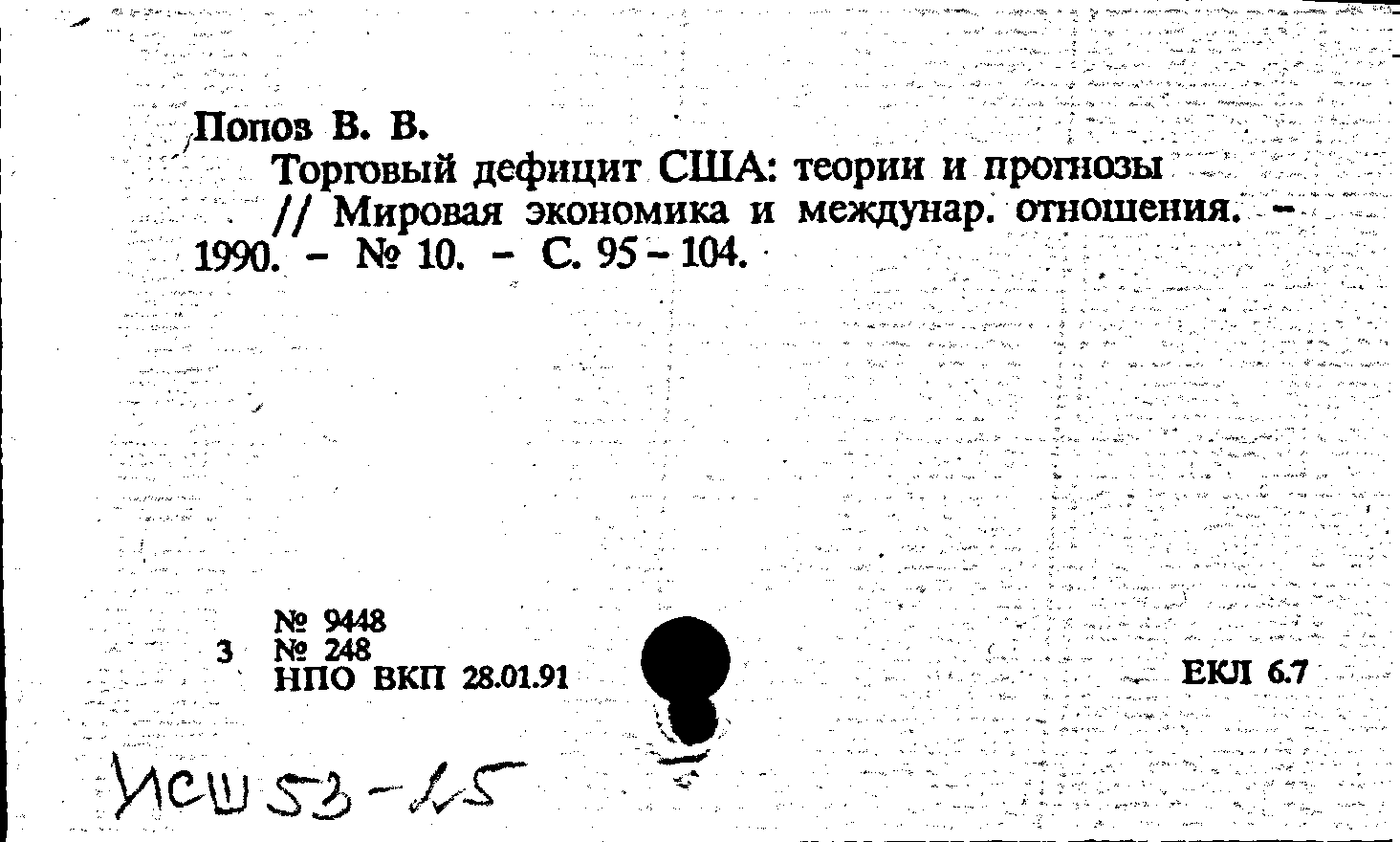 Попов В. В.

Торговый дефицит США: теории и прогнозы // Мировая экономика и междунар. отношения. – 1990. – № 10. – С. 95 – 104.

№ 9448
3 № 248
НПО ВКП 28.01.91

ЕКЛ 6.7

Исш 53-15